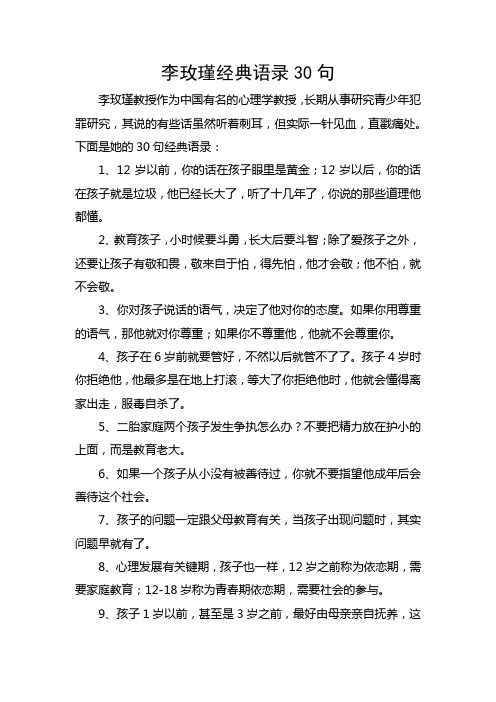 李玫瑾经典语录 30 句

李玫瑾教授作为中国有名的心理学教授，长期从事研究青少年犯罪研究，其说的有些话虽然听着刺耳，但实际一针见血，直戳痛处。下面是她的 30 句经典语录：

1、12 岁以前，你的话在孩子眼里是黄金；12 岁以后，你的话在孩子就是垃圾，他已经长大了，听了十几年了，你说的那些道理他都懂。

2、教育孩子，小时候要斗勇，长大后要斗智；除了爱孩子之外，还要让孩子有敬和畏，敬来自于怕，得先怕，他才会敬；他不怕，就不会敬。

3、你对孩子说话的语气，决定了他对你的态度。如果你用尊重的语气，那他就对你尊重；如果你不尊重他，他就不会尊重你。

4、孩子在 6 岁前就要管好，不然以后就管不了了。孩子 4 岁时你拒绝他，他最多是在地上打滚，等大了你拒绝他时，他就会懂得离家出走，服毒自杀了。

5、二胎家庭两个孩子发生争执怎么办？不要把精力放在护小的上面，而是教育老大。

6、如果一个孩子从小没有被善待过，你就不要指望他成年后会善待这个社会。

7、孩子的问题一定跟父母教育有关，当孩子出现问题时，其实问题早就有了。

8、心理发展有关键期，孩子也一样，12 岁之前称为依恋期，需要家庭教育；12-18 岁称为青春期依恋期，需要社会的参与。

9、孩子 1 岁以前，甚至是 3 岁之前，最好由母亲亲自抚养，这